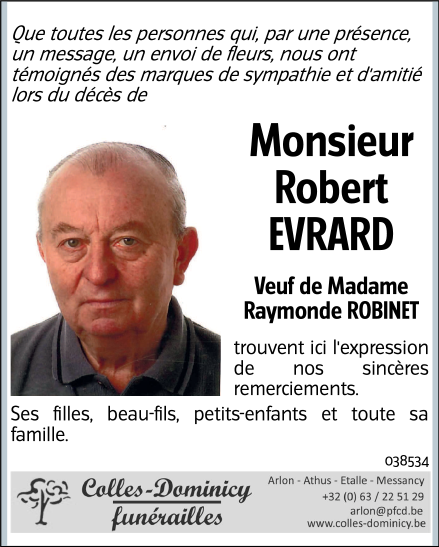 Que toutes les personnes qui, par une présence, un message, un envoi de fleurs, nous ont témoignés des marques de sympathie et d'amitié lors du décès de

Monsieur
Robert
EVRARD

Veuf de Madame
Raymonde ROBINET

trouvent ici l'expression de nos sincères remerciements.

Ses filles, beau-fils, petits-enfants et toute sa famille.

038534

Colles-Dominicy
funérailles

Arlon - Athus - Etalle - Messancy
+32 (0) 63 / 22 51 29
arlon@pfcd.be
www.colles-dominicy.be